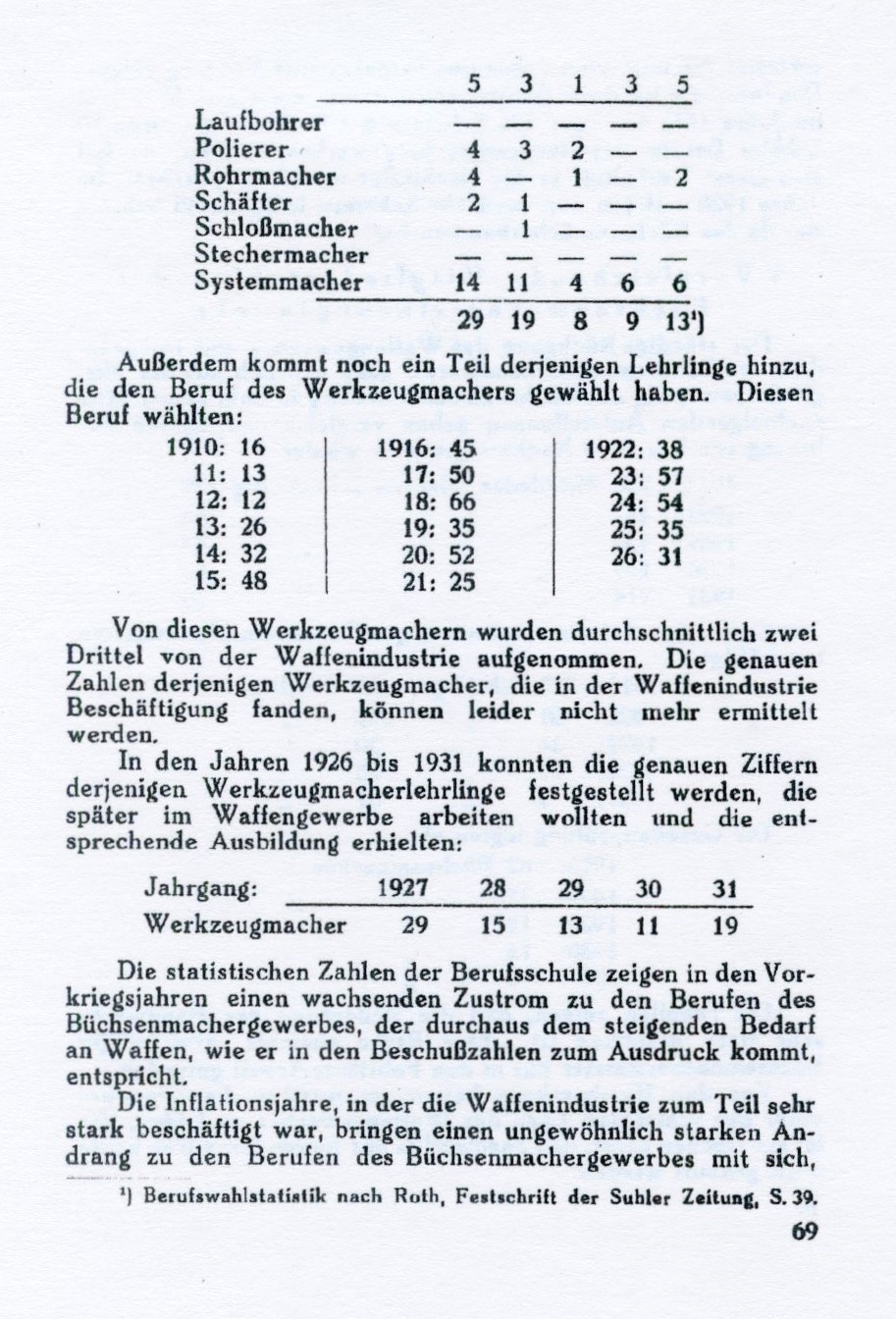 | | 5 | 3 | 1 | 3 | 5 |
|---|---|---|---|---|---|
| Laufbohrer | — | — | — | — | — |
| Polierer | 4 | 3 | 2 | — | — |
| Rohrmacher | 4 | — | 1 | — | 2 |
| Schäfter | 2 | 1 | — | — | — |
| Schloßmacher | — | 1 | — | — | — |
| Stechermacher | — | — | — | — | — |
| Systemmacher | 14 | 11 | 4 | 6 | 6 |
| | 29 | 19 | 8 | 9 | 13¹) |

Außerdem kommt noch ein Teil derjenigen Lehrlinge hinzu, die den Beruf des Werkzeugmachers gewählt haben. Diesen Beruf wählten:

| | | |
|---|---|---|
| 1910: 16 | 1916: 45 | 1922: 38 |
| 11: 13 | 17: 50 | 23: 57 |
| 12: 12 | 18: 66 | 24: 54 |
| 13: 26 | 19: 35 | 25: 35 |
| 14: 32 | 20: 52 | 26: 31 |
| 15: 48 | 21: 25 | |

Von diesen Werkzeugmachern wurden durchschnittlich zwei Drittel von der Waffenindustrie aufgenommen. Die genauen Zahlen derjenigen Werkzeugmacher, die in der Waffenindustrie Beschäftigung fanden, können leider nicht mehr ermittelt werden.

In den Jahren 1926 bis 1931 konnten die genauen Ziffern derjenigen Werkzeugmacherlehrlinge festgestellt werden, die später im Waffengewerbe arbeiten wollten und die entsprechende Ausbildung erhielten:

| Jahrgang: | 1927 | 28 | 29 | 30 | 31 |
|---|---|---|---|---|---|
| Werkzeugmacher | 29 | 15 | 13 | 11 | 19 |

Die statistischen Zahlen der Berufsschule zeigen in den Vorkriegsjahren einen wachsenden Zustrom zu den Berufen des Büchsenmachergewerbes, der durchaus dem steigenden Bedarf an Waffen, wie er in den Beschußzahlen zum Ausdruck kommt, entspricht.

Die Inflationsjahre, in der die Waffenindustrie zum Teil sehr stark beschäftigt war, bringen einen ungewöhnlich starken Andrang zu den Berufen des Büchsenmachergewerbes mit sich,

¹) Berufswahlstatistik nach Roth, Festschrift der Suhler Zeitung, S. 39.

69